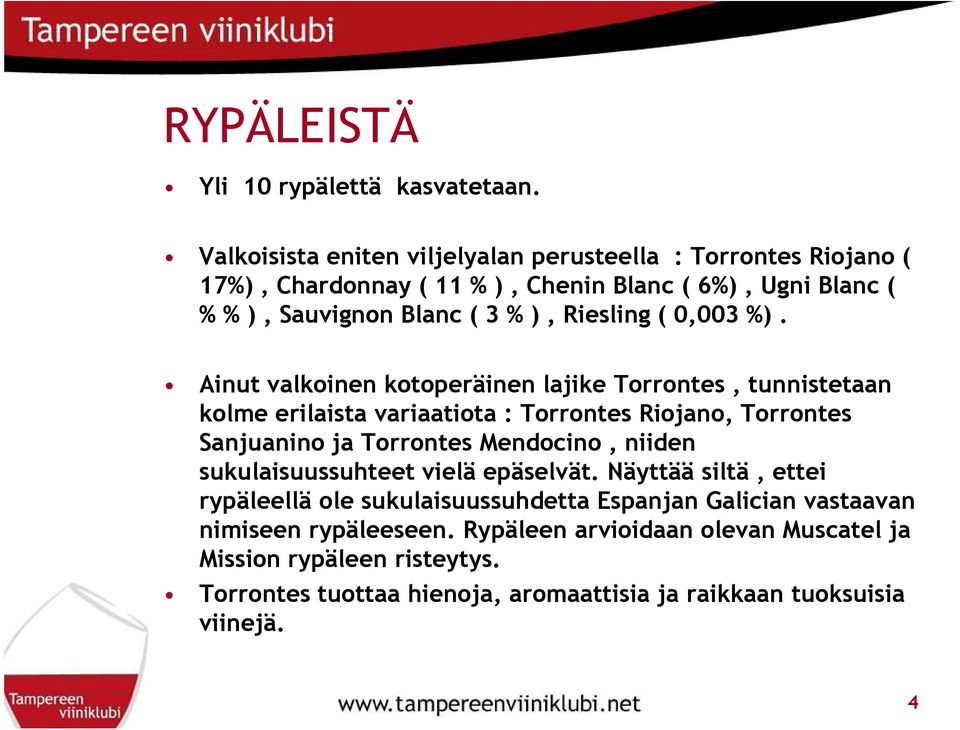 Tampereen viiniklubi

RYPÄLEISTÄ

• Yli 10 rypälettä kasvatetaan.

• Valkoisista eniten viljelyalan perusteella : Torrontes Riojano ( 17%) , Chardonnay ( 11 % ) , Chenin Blanc ( 6%) , Ugni Blanc ( % % ) , Sauvignon Blanc ( 3 % ) , Riesling ( 0,003 %) .

• Ainut valkoinen kotoperäinen lajike Torrontes , tunnistetaan kolme erilaista variaatiota : Torrontes Riojano, Torrontes Sanjuanino ja Torrontes Mendocino , niiden sukulaisuussuhteet vielä epäselvät. Näyttää siltä , ettei rypäleellä ole sukulaisuussuhdetta Espanjan Galician vastaavan nimiseen rypäleeseen. Rypäleen arvioidaan olevan Muscatel ja Mission rypäleen risteytys.

• Torrontes tuottaa hienoja, aromaattisia ja raikkaan tuoksuisia viinejä.

Tampereen viiniklubi

www.tampereenviiniklubi.net

4